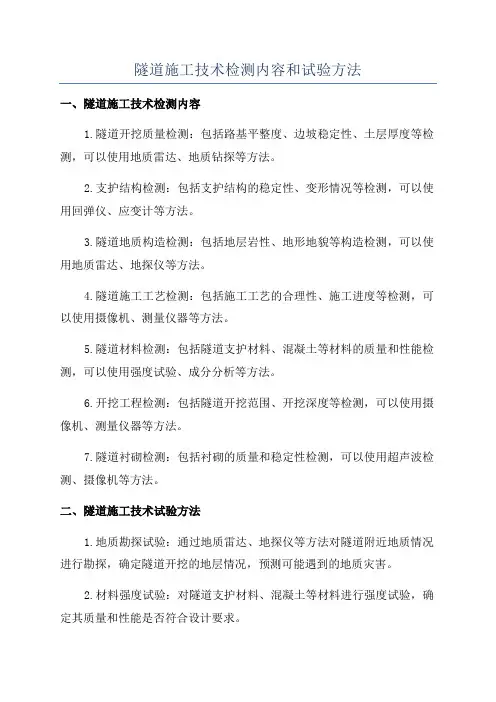 隧道施工技术检测内容和试验方法

一、隧道施工技术检测内容

1.隧道开挖质量检测：包括路基平整度、边坡稳定性、土层厚度等检测，可以使用地质雷达、地质钻探等方法。

2.支护结构检测：包括支护结构的稳定性、变形情况等检测，可以使用回弹仪、应变计等方法。

3.隧道地质构造检测：包括地层岩性、地形地貌等构造检测，可以使用地质雷达、地探仪等方法。

4.隧道施工工艺检测：包括施工工艺的合理性、施工进度等检测，可以使用摄像机、测量仪器等方法。

5.隧道材料检测：包括隧道支护材料、混凝土等材料的质量和性能检测，可以使用强度试验、成分分析等方法。

6.开挖工程检测：包括隧道开挖范围、开挖深度等检测，可以使用摄像机、测量仪器等方法。

7.隧道衬砌检测：包括衬砌的质量和稳定性检测，可以使用超声波检测、摄像机等方法。

二、隧道施工技术试验方法

1.地质勘探试验：通过地质雷达、地探仪等方法对隧道附近地质情况进行勘探，确定隧道开挖的地层情况，预测可能遇到的地质灾害。

2.材料强度试验：对隧道支护材料、混凝土等材料进行强度试验，确定其质量和性能是否符合设计要求。